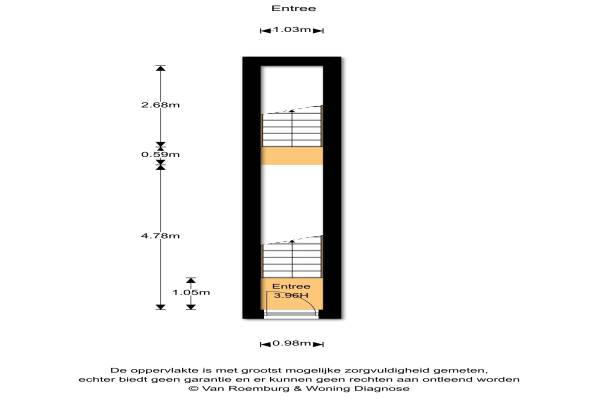 Entree

1.03m

2.68m

0.59m

4.78m

1.05m

Entree
3.96H

0.98m

De oppervlakte is met grootst mogelijke zorgvuldigheid gemeten, echter biedt geen garantie en er kunnen geen rechten aan ontleend worden
© Van Roemburg & Woning Diagnose